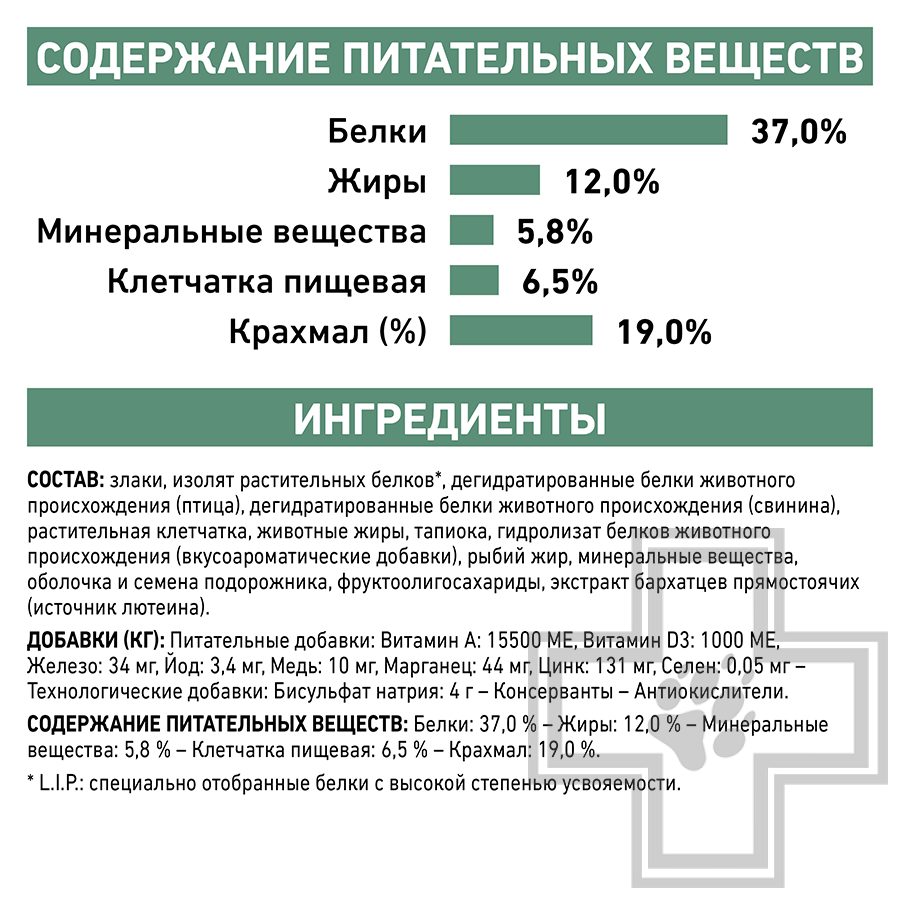 СОДЕРЖАНИЕ ПИТАТЕЛЬНЫХ ВЕЩЕСТВ

Белки 37,0%
Жиры 12,0%
Минеральные вещества 5,8%
Клетчатка пищевая 6,5%
Крахмал (%) 19,0%

ИНГРЕДИЕНТЫ

СОСТАВ: злаки, изолят растительных белков*, дегидратированные белки животного происхождения (птица), дегидратированные белки животного происхождения (свинина), растительная клетчатка, животные жиры, тапиока, гидролизат белков животного происхождения (вкусоароматические добавки), рыбий жир, минеральные вещества, оболочка и семена подорожника, фруктоолигосахариды, экстракт бархатцев прямостоячих (источник лютеина).

ДОБАВКИ (КГ): Питательные добавки: Витамин А: 15500 МЕ, Витамин D3: 1000 МЕ, Железо: 34 мг, Йод: 3,4 мг, Медь: 10 мг, Марганец: 44 мг, Цинк: 131 мг, Селен: 0,05 мг – Технологические добавки: Бисульфат натрия: 4 г – Консерванты – Антиокислители.

СОДЕРЖАНИЕ ПИТАТЕЛЬНЫХ ВЕЩЕСТВ: Белки: 37,0 % – Жиры: 12,0 % – Минеральные вещества: 5,8 % – Клетчатка пищевая: 6,5 % – Крахмал: 19,0 %.

* L.I.P.: специально отобранные белки с высокой степенью усвояемости.